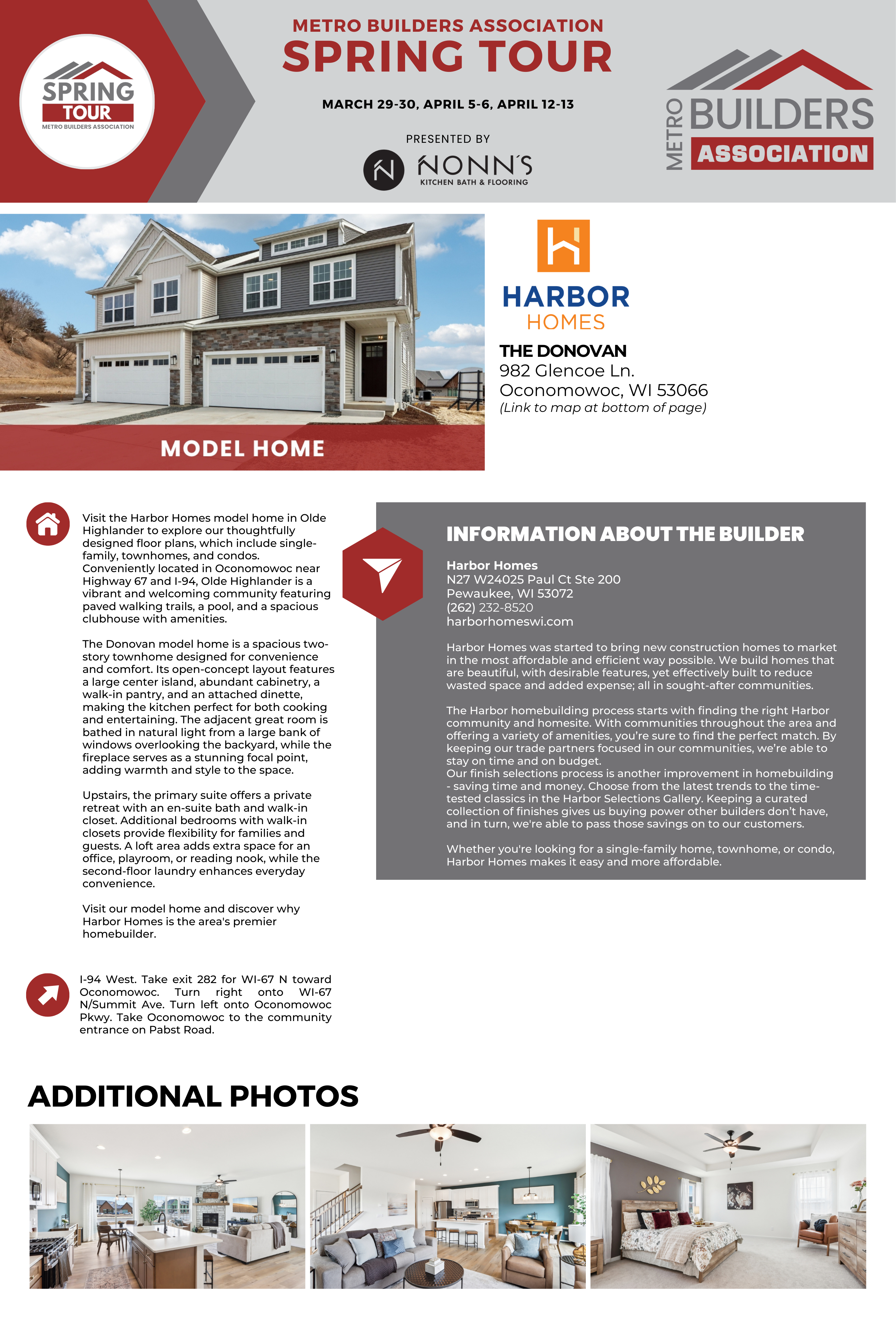 SPRING TOUR
METRO BUILDERS ASSOCIATION

METRO BUILDERS ASSOCIATION
SPRING TOUR

MARCH 29-30, APRIL 5-6, APRIL 12-13

PRESENTED BY
NONN'S
KITCHEN BATH & FLOORING

METRO BUILDERS ASSOCIATION

MODEL HOME

HARBOR HOMES

THE DONOVAN
982 Glencoe Ln.
Oconomowoc, WI 53066
(Link to map at bottom of page)

Visit the Harbor Homes model home in Olde Highlander to explore our thoughtfully designed floor plans, which include single-family, townhomes, and condos. Conveniently located in Oconomowoc near Highway 67 and I-94, Olde Highlander is a vibrant and welcoming community featuring paved walking trails, a pool, and a spacious clubhouse with amenities.

The Donovan model home is a spacious two-story townhome designed for convenience and comfort. Its open-concept layout features a large center island, abundant cabinetry, a walk-in pantry, and an attached dinette, making the kitchen perfect for both cooking and entertaining. The adjacent great room is bathed in natural light from a large bank of windows overlooking the backyard, while the fireplace serves as a stunning focal point, adding warmth and style to the space.

Upstairs, the primary suite offers a private retreat with an en-suite bath and walk-in closet. Additional bedrooms with walk-in closets provide flexibility for families and guests. A loft area adds extra space for an office, playroom, or reading nook, while the second-floor laundry enhances everyday convenience.

Visit our model home and discover why Harbor Homes is the area's premier homebuilder.

I-94 West. Take exit 282 for WI-67 N toward Oconomowoc. Turn right onto WI-67 N/Summit Ave. Turn left onto Oconomowoc Pkwy. Take Oconomowoc to the community entrance on Pabst Road.

INFORMATION ABOUT THE BUILDER

Harbor Homes
N27 W24025 Paul Ct Ste 200
Pewaukee, WI 53072
(262) 232-8520
harborhomeswi.com

Harbor Homes was started to bring new construction homes to market in the most affordable and efficient way possible. We build homes that are beautiful, with desirable features, yet effectively built to reduce wasted space and added expense; all in sought-after communities.

The Harbor homebuilding process starts with finding the right Harbor community and homesite. With communities throughout the area and offering a variety of amenities, you're sure to find the perfect match. By keeping our trade partners focused in our communities, we're able to stay on time and on budget.
Our finish selections process is another improvement in homebuilding - saving time and money. Choose from the latest trends to the time-tested classics in the Harbor Selections Gallery. Keeping a curated collection of finishes gives us buying power other builders don't have, and in turn, we're able to pass those savings on to our customers.

Whether you're looking for a single-family home, townhome, or condo, Harbor Homes makes it easy and more affordable.

ADDITIONAL PHOTOS